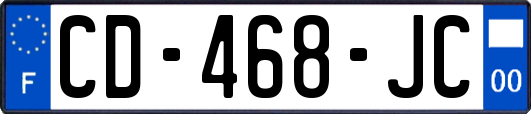 F
CD-468-JC
00